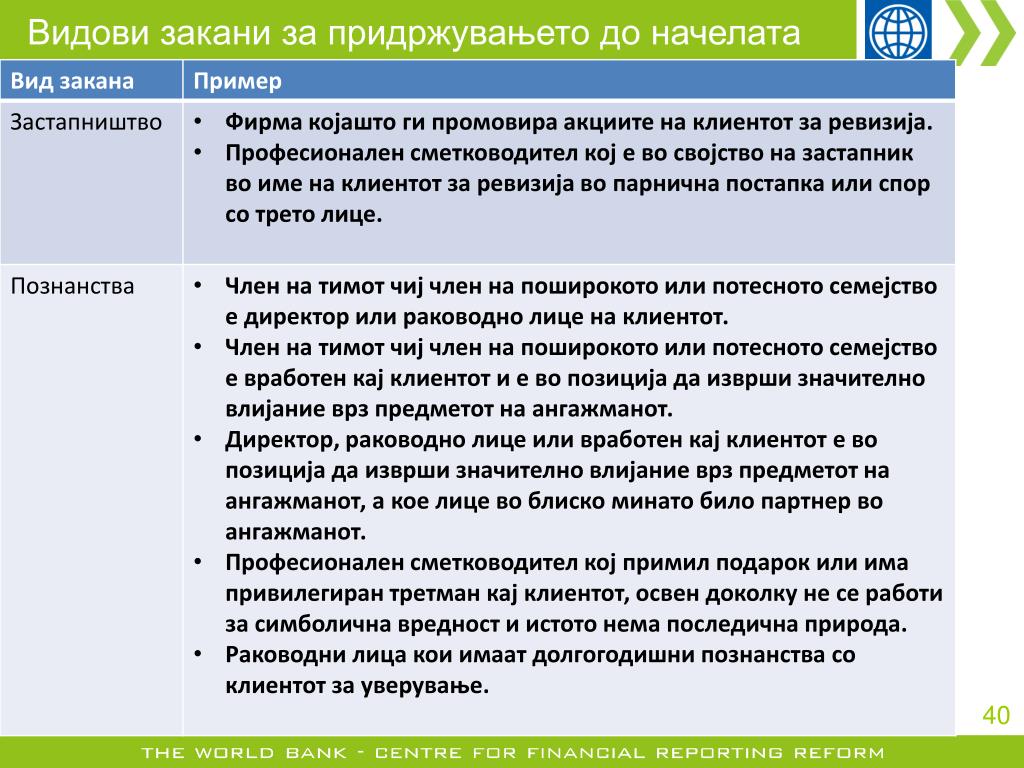 Видови закани за придржувањето до начелата

| Вид закана | Пример |
|---|---|
| Застапништво | • Фирма којашто ги промовира акциите на клиентот за ревизија. • Професионален сметководител кој е во својство на застапник во име на клиентот за ревизија во парнична постапка или спор со трето лице. |
| Познанства | • Член на тимот чиј член на поширокото или потесното семејство е директор или раководно лице на клиентот. • Член на тимот чиј член на поширокото или потесното семејство е вработен кај клиентот и е во позиција да изврши значително влијание врз предметот на ангажманот. • Директор, раководно лице или вработен кај клиентот е во позиција да изврши значително влијание врз предметот на ангажманот, а кое лице во блиско минато било партнер во ангажманот. • Професионален сметководител кој примил подарок или има привилегиран третман кај клиентот, освен доколку не се работи за симболична вредност и истото нема последична природа. • Раководни лица кои имаат долгогодишни познанства со клиентот за уверување. |

40

THE WORLD BANK - CENTRE FOR FINANCIAL REPORTING REFORM